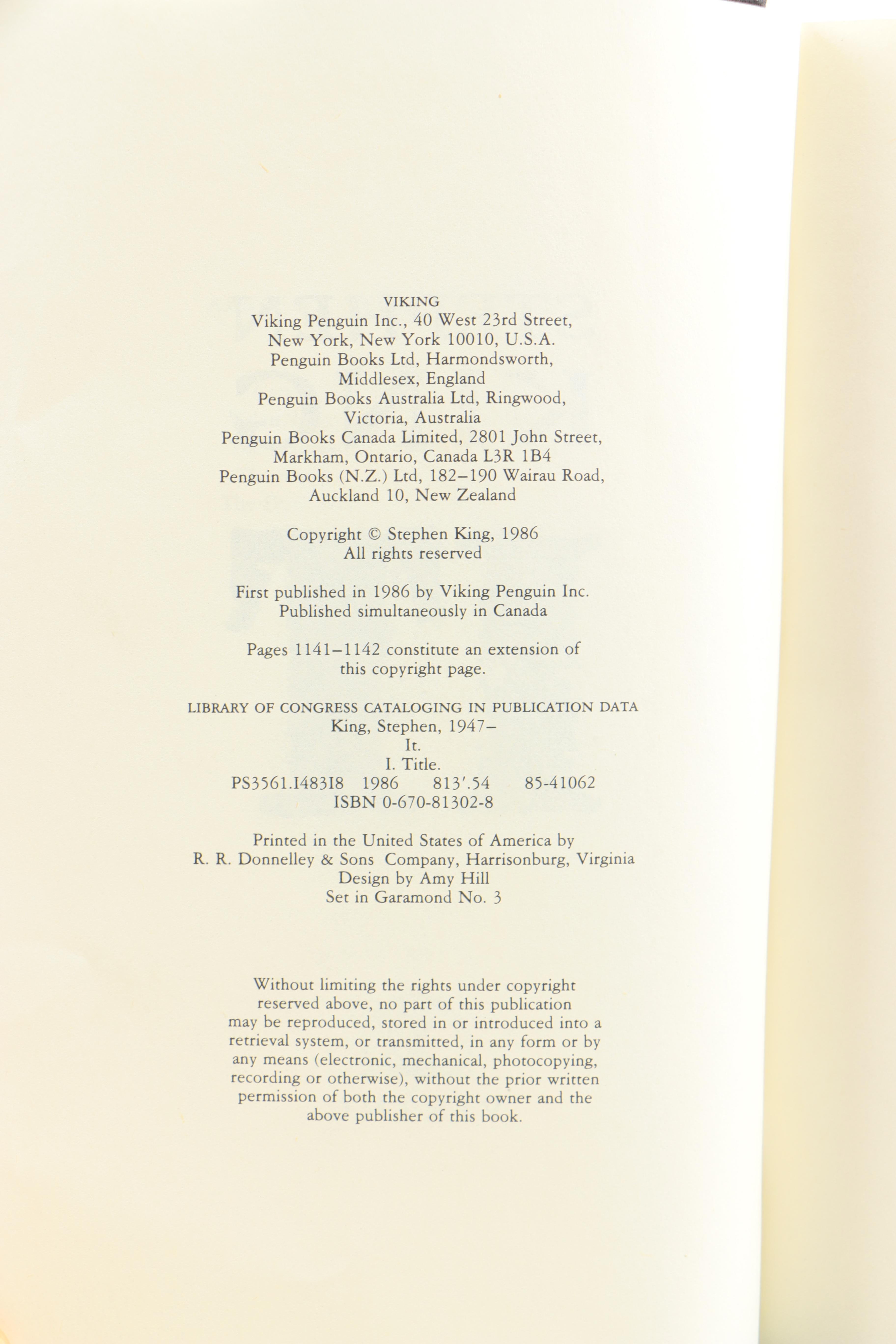 VIKING
Viking Penguin Inc., 40 West 23rd Street, New York, New York 10010, U.S.A.
Penguin Books Ltd, Harmondsworth, Middlesex, England
Penguin Books Australia Ltd, Ringwood, Victoria, Australia
Penguin Books Canada Limited, 2801 John Street, Markham, Ontario, Canada L3R 1B4
Penguin Books (N.Z.) Ltd, 182–190 Wairau Road, Auckland 10, New Zealand

Copyright © Stephen King, 1986
All rights reserved

First published in 1986 by Viking Penguin Inc.
Published simultaneously in Canada

Pages 1141–1142 constitute an extension of this copyright page.

LIBRARY OF CONGRESS CATALOGING IN PUBLICATION DATA
King, Stephen, 1947–
It.
I. Title.
PS3561.I483I8 1986 813'.54 85-41062
ISBN 0-670-81302-8

Printed in the United States of America by
R. R. Donnelley & Sons Company, Harrisonburg, Virginia
Design by Amy Hill
Set in Garamond No. 3

Without limiting the rights under copyright reserved above, no part of this publication may be reproduced, stored in or introduced into a retrieval system, or transmitted, in any form or by any means (electronic, mechanical, photocopying, recording or otherwise), without the prior written permission of both the copyright owner and the above publisher of this book.